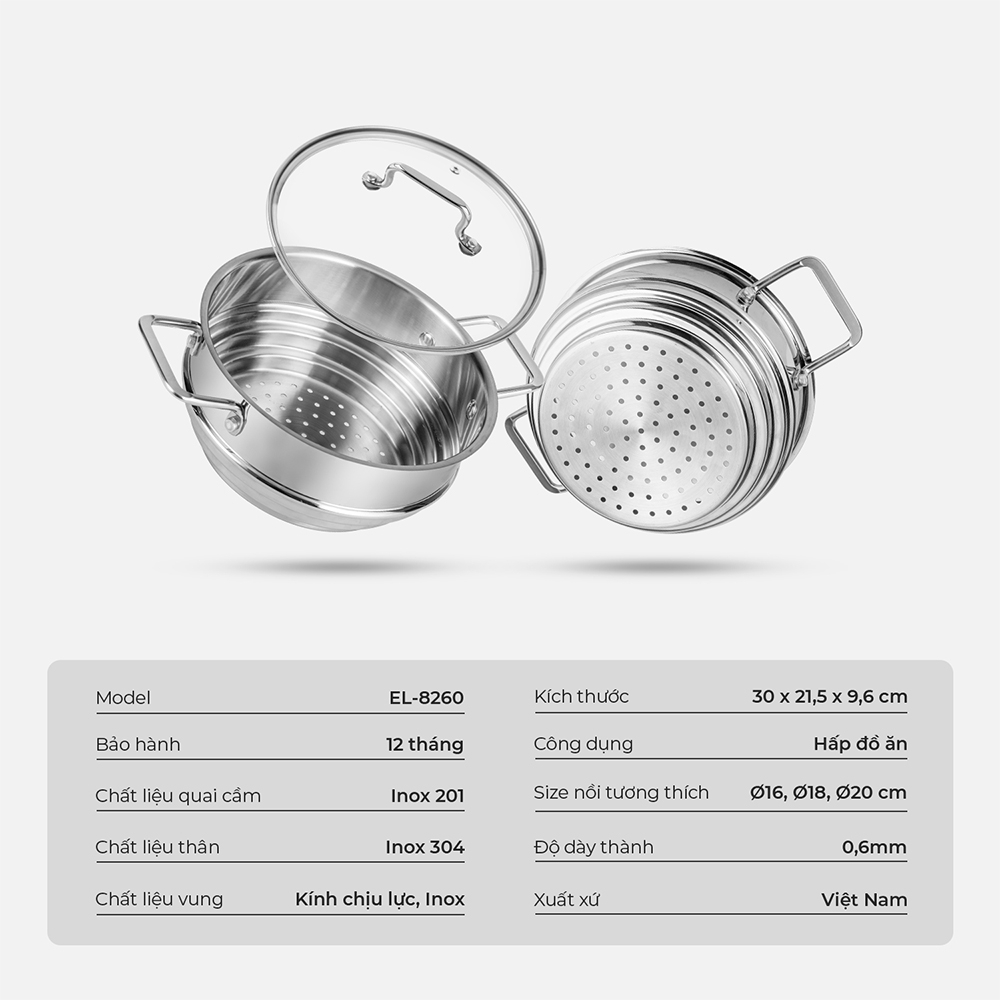 | Model | EL-8260 |
|---|---|
| Bảo hành | 12 tháng |
| Chất liệu quai cầm | Inox 201 |
| Chất liệu thân | Inox 304 |
| Chất liệu vung | Kính chịu lực, Inox |

| Kích thước | 30 x 21,5 x 9,6 cm |
|---|---|
| Công dụng | Hấp đồ ăn |
| Size nồi tương thích | Ø16, Ø18, Ø20 cm |
| Độ dày thành | 0,6mm |
| Xuất xứ | Việt Nam |